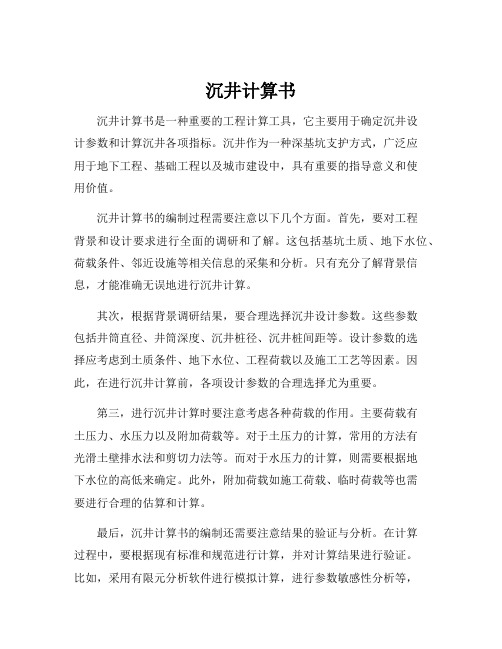 沉井计算书

沉井计算书是一种重要的工程计算工具，它主要用于确定沉井设计参数和计算沉井各项指标。沉井作为一种深基坑支护方式，广泛应用于地下工程、基础工程以及城市建设中，具有重要的指导意义和使用价值。

沉井计算书的编制过程需要注意以下几个方面。首先，要对工程背景和设计要求进行全面的调研和了解。这包括基坑土质、地下水位、荷载条件、邻近设施等相关信息的采集和分析。只有充分了解背景信息，才能准确无误地进行沉井计算。

其次，根据背景调研结果，要合理选择沉井设计参数。这些参数包括井筒直径、井筒深度、沉井桩径、沉井桩间距等。设计参数的选择应考虑到土质条件、地下水位、工程荷载以及施工工艺等因素。因此，在进行沉井计算前，各项设计参数的合理选择尤为重要。

第三，进行沉井计算时要注意考虑各种荷载的作用。主要荷载有土压力、水压力以及附加荷载等。对于土压力的计算，常用的方法有光滑土壁排水法和剪切力法等。而对于水压力的计算，则需要根据地下水位的高低来确定。此外，附加荷载如施工荷载、临时荷载等也需要进行合理的估算和计算。

最后，沉井计算书的编制还需要注意结果的验证与分析。在计算过程中，要根据现有标准和规范进行计算，并对计算结果进行验证。比如，采用有限元分析软件进行模拟计算，进行参数敏感性分析等，